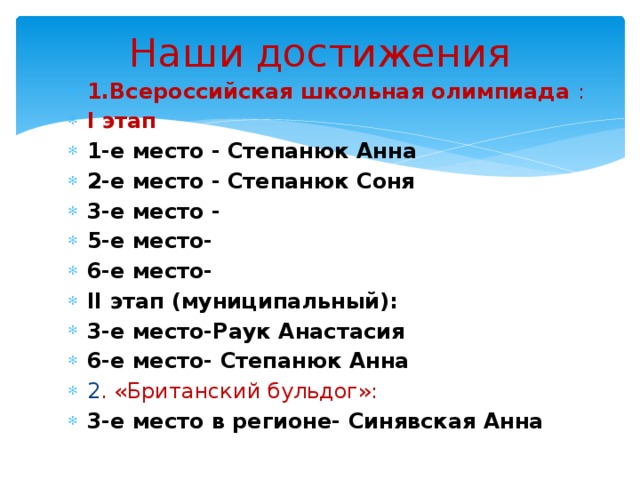 Наши достижения

1.Всероссийская школьная олимпиада :

I этап

1-е место - Степанюк Анна

2-е место - Степанюк Соня

3-е место -

5-е место-

6-е место-

II этап (муниципальный):

3-е место-Раук Анастасия

6-е место- Степанюк Анна

2. «Британский бульдог»:

3-е место в регионе- Синявская Анна